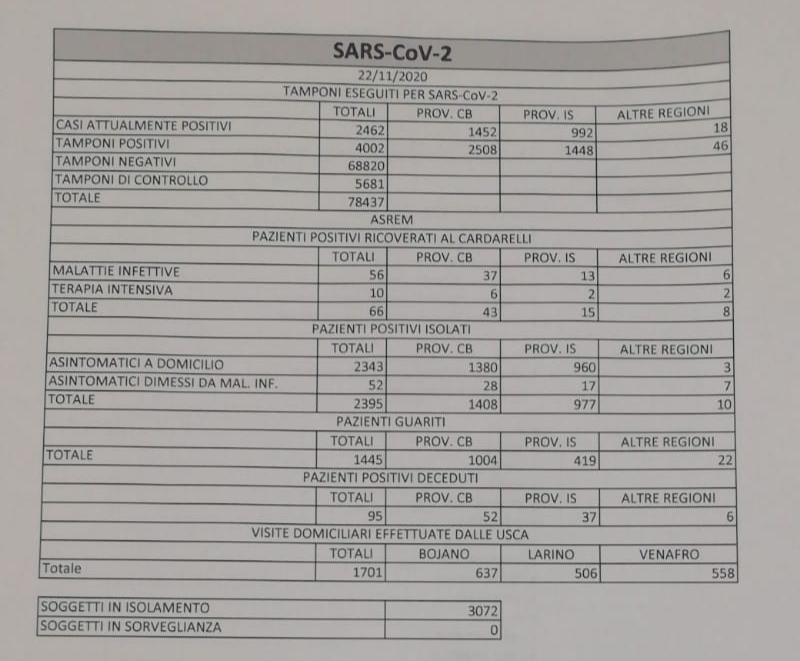 SARS-CoV-2

22/11/2020

TAMPONI ESEGUITI PER SARS-CoV-2

| | TOTALI | PROV. CB | PROV. IS | ALTRE REGIONI |
|---|---|---|---|---|
| CASI ATTUALMENTE POSITIVI | 2462 | 1452 | 992 | 18 |
| TAMPONI POSITIVI | 4002 | 2508 | 1448 | 46 |
| TAMPONI NEGATIVI | 68820 | | | |
| TAMPONI DI CONTROLLO | 5681 | | | |
| TOTALE | 78437 | | | |

ASREM

PAZIENTI POSITIVI RICOVERATI AL CARDARELLI

| | TOTALI | PROV. CB | PROV. IS | ALTRE REGIONI |
|---|---|---|---|---|
| MALATTIE INFETTIVE | 56 | 37 | 13 | 6 |
| TERAPIA INTENSIVA | 10 | 6 | 2 | 2 |
| TOTALE | 66 | 43 | 15 | 8 |

PAZIENTI POSITIVI ISOLATI

| | TOTALI | PROV. CB | PROV. IS | ALTRE REGIONI |
|---|---|---|---|---|
| ASINTOMATICI A DOMICILIO | 2343 | 1380 | 960 | 3 |
| ASINTOMATICI DIMESSI DA MAL. INF. | 52 | 28 | 17 | 7 |
| TOTALE | 2395 | 1408 | 977 | 10 |

PAZIENTI GUARITI

| | TOTALI | PROV. CB | PROV. IS | ALTRE REGIONI |
|---|---|---|---|---|
| TOTALE | 1445 | 1004 | 419 | 22 |

PAZIENTI POSITIVI DECEDUTI

| | TOTALI | PROV. CB | PROV. IS | ALTRE REGIONI |
|---|---|---|---|---|
| | 95 | 52 | 37 | 6 |

VISITE DOMICILIARI EFFETTUATE DALLE USCA

| | TOTALI | BOJANO | LARINO | VENAFRO |
|---|---|---|---|---|
| Totale | 1701 | 637 | 506 | 558 |

| SOGGETTI IN ISOLAMENTO | 3072 |
|---|---|
| SOGGETTI IN SORVEGLIANZA | 0 |